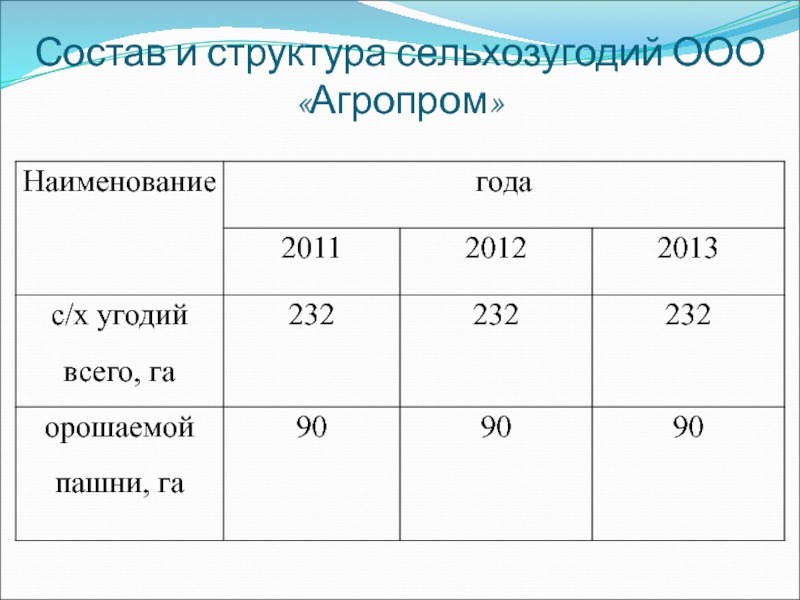 Состав и структура сельхозугодий ООО «Агропром»

| Наименование | года | | |
|---|---|---|---|
| | 2011 | 2012 | 2013 |
| с/х угодий всего, га | 232 | 232 | 232 |
| орошаемой пашни, га | 90 | 90 | 90 |